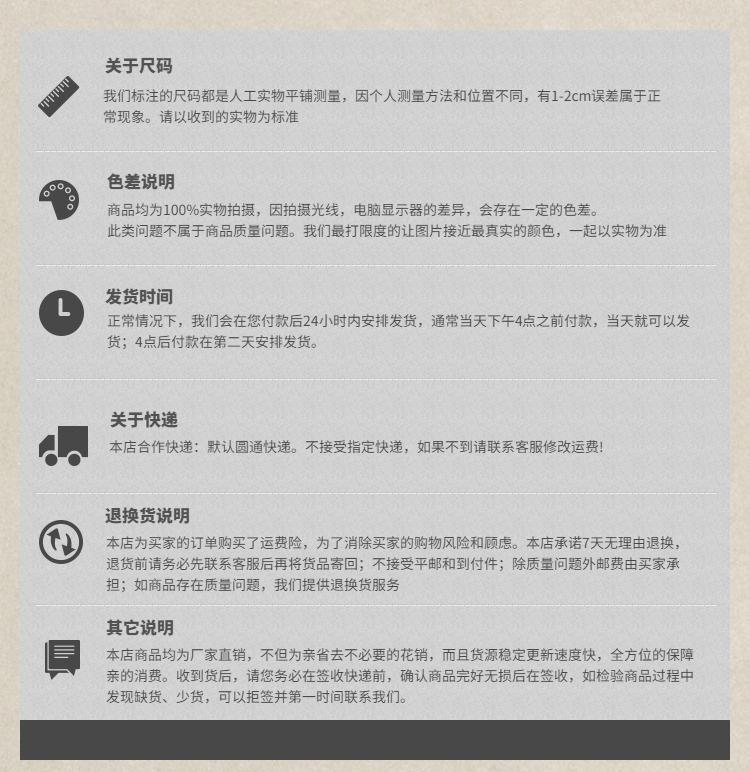 关于尺码

我们标注的尺码都是人工实物平铺测量，因个人测量方法和位置不同，有1-2cm误差属于正常现象。请以收到的实物为标准

色差说明

商品均为100%实物拍摄，因拍摄光线，电脑显示器的差异，会存在一定的色差。
此类问题不属于商品质量问题。我们最打限度的让图片接近最真实的颜色，一起以实物为准

发货时间

正常情况下，我们会在您付款后24小时内安排发货，通常当天下午4点之前付款，当天就可以发货；4点后付款在第二天安排发货。

关于快递

本店合作快递：默认圆通快递。不接受指定快递，如果不到请联系客服修改运费!

退换货说明

本店为买家的订单购买了运费险，为了消除买家的购物风险和顾虑。本店承诺7天无理由退换，退货前请务必先联系客服后再将货品寄回；不接受平邮和到付件；除质量问题外邮费由买家承担；如商品存在质量问题，我们提供退换货服务

其它说明

本店商品均为厂家直销，不但为亲省去不必要的花销，而且货源稳定更新速度快，全方位的保障亲的消费。收到货后，请您务必在签收快递前，确认商品完好无损后在签收，如检验商品过程中发现缺货、少货，可以拒签并第一时间联系我们。